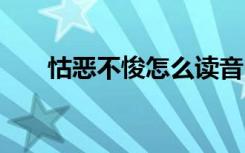 怙恶不悛怎么读音